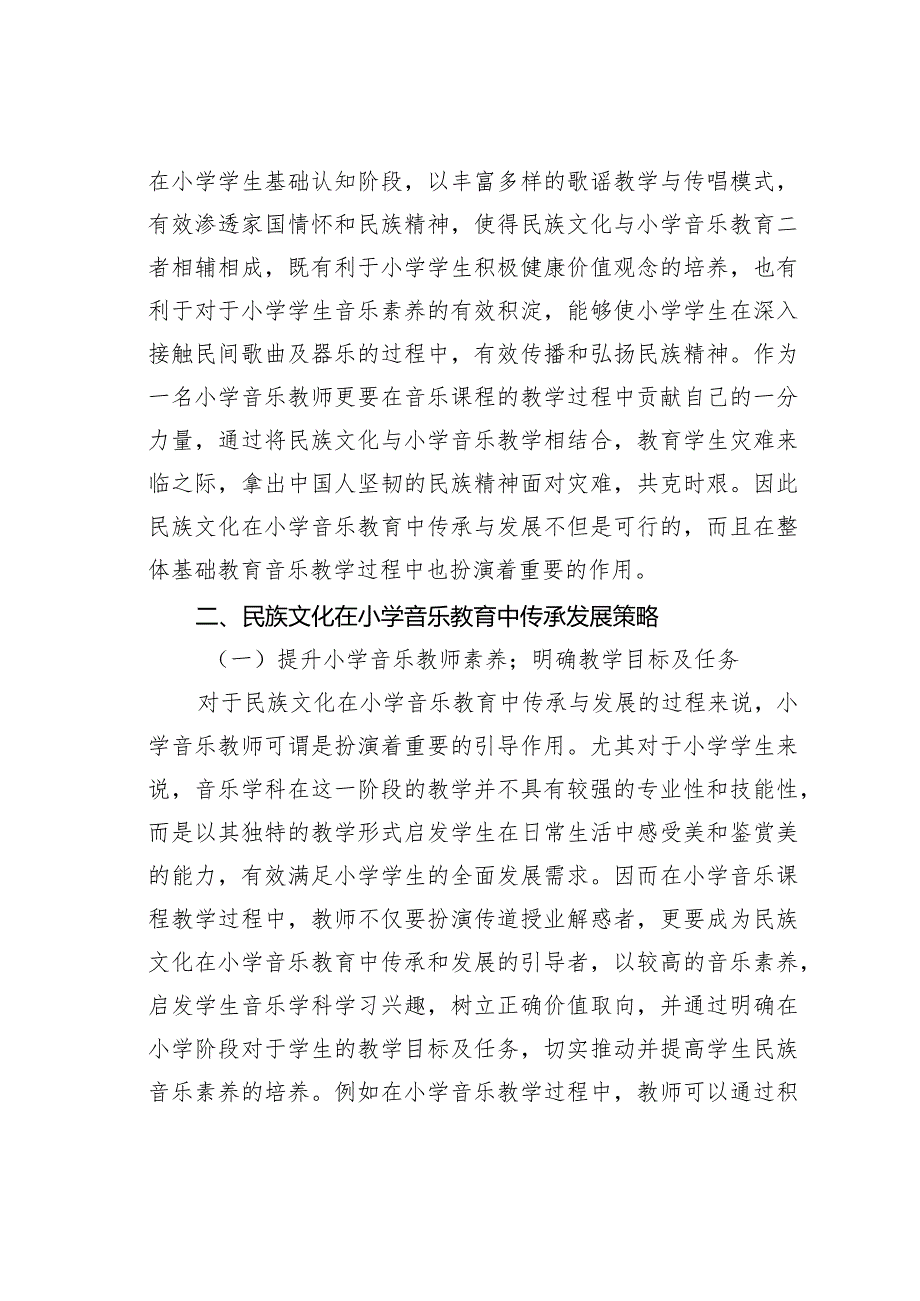 在小学学生基础认知阶段，以丰富多样的歌谣教学与传唱模式，有效渗透家国情怀和民族精神，使得民族文化与小学音乐教育二者相辅相成，既有利于小学学生积极健康价值观念的培养，也有利于对于小学学生音乐素养的有效积淀，能够使小学学生在深入接触民间歌曲及器乐的过程中，有效传播和弘扬民族精神。作为一名小学音乐教师更要在音乐课程的教学过程中贡献自己的一分力量，通过将民族文化与小学音乐教学相结合，教育学生灾难来临之际，拿出中国人坚韧的民族精神面对灾难，共克时艰。因此民族文化在小学音乐教育中传承与发展不但是可行的，而且在整体基础教育音乐教学过程中也扮演着重要的作用。

二、民族文化在小学音乐教育中传承发展策略

（一）提升小学音乐教师素养；明确教学目标及任务

对于民族文化在小学音乐教育中传承与发展的过程来说，小学音乐教师可谓是扮演着重要的引导作用。尤其对于小学学生来说，音乐学科在这一阶段的教学并不具有较强的专业性和技能性，而是以其独特的教学形式启发学生在日常生活中感受美和鉴赏美的能力，有效满足小学学生的全面发展需求。因而在小学音乐课程教学过程中，教师不仅要扮演传道授业解惑者，更要成为民族文化在小学音乐教育中传承和发展的引导者，以较高的音乐素养，启发学生音乐学科学习兴趣，树立正确价值取向，并通过明确在小学阶段对于学生的教学目标及任务，切实推动并提高学生民族音乐素养的培养。例如在小学音乐教学过程中，教师可以通过积